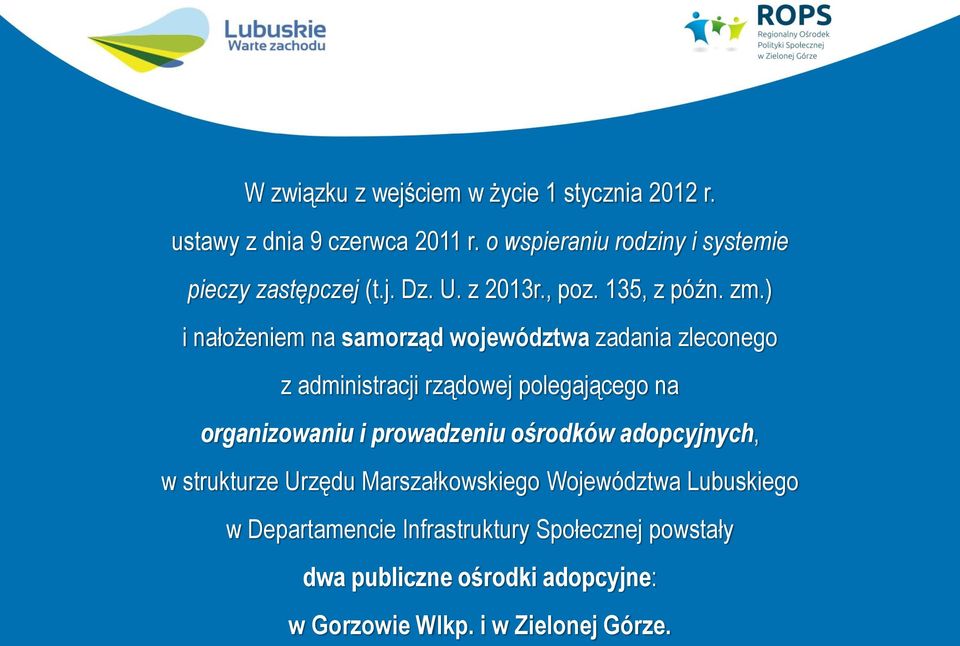 Lubuskie
Warte zachodu

ROPS
Regionalny Ośrodek Polityki Społecznej w Zielonej Górze

W związku z wejściem w życie 1 stycznia 2012 r. ustawy z dnia 9 czerwca 2011 r. o wspieraniu rodziny i systemie pieczy zastępczej (t.j. Dz. U. z 2013r., poz. 135, z późn. zm.) i nałożeniem na samorząd województwa zadania zleconego z administracji rządowej polegającego na organizowaniu i prowadzeniu ośrodków adopcyjnych, w strukturze Urzędu Marszałkowskiego Województwa Lubuskiego w Departamencie Infrastruktury Społecznej powstały dwa publiczne ośrodki adopcyjne: w Gorzowie Wlkp. i w Zielonej Górze.